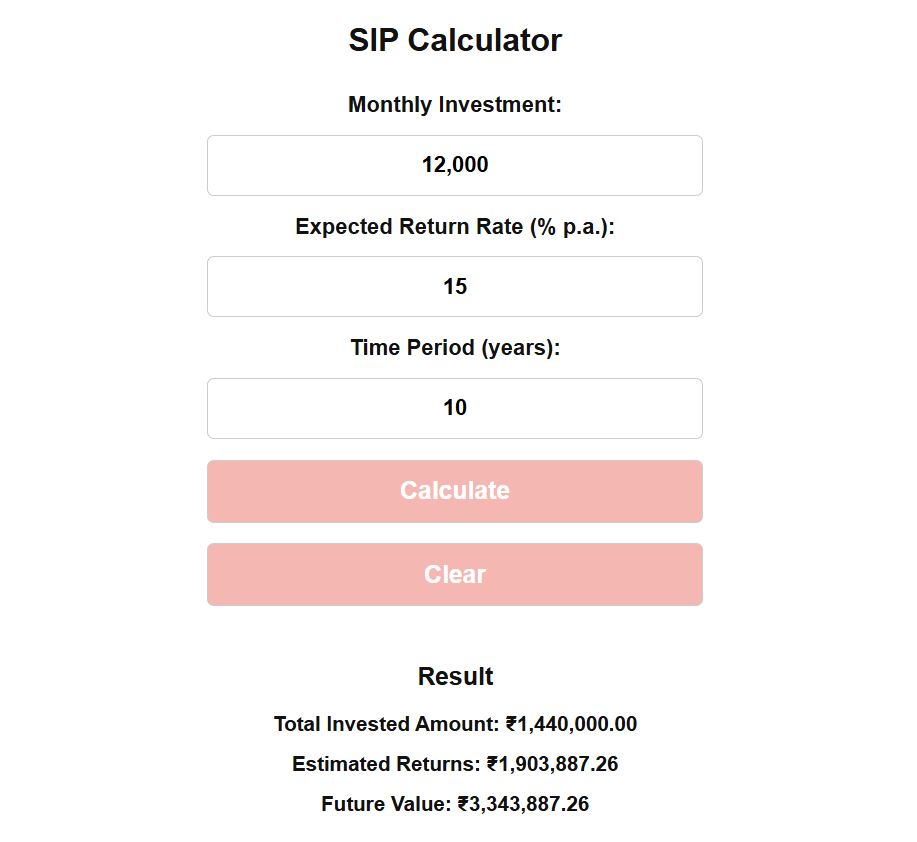 SIP Calculator

Monthly Investment:

12,000

Expected Return Rate (% p.a.):

15

Time Period (years):

10

Calculate

Clear

Result

Total Invested Amount: ₹1,440,000.00

Estimated Returns: ₹1,903,887.26

Future Value: ₹3,343,887.26